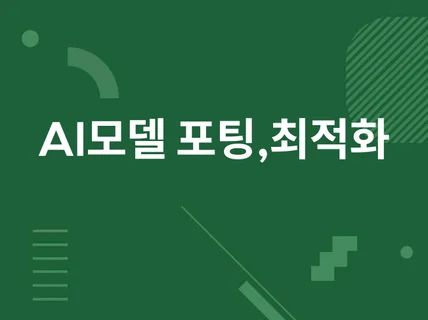 AI모델 포팅,최적화